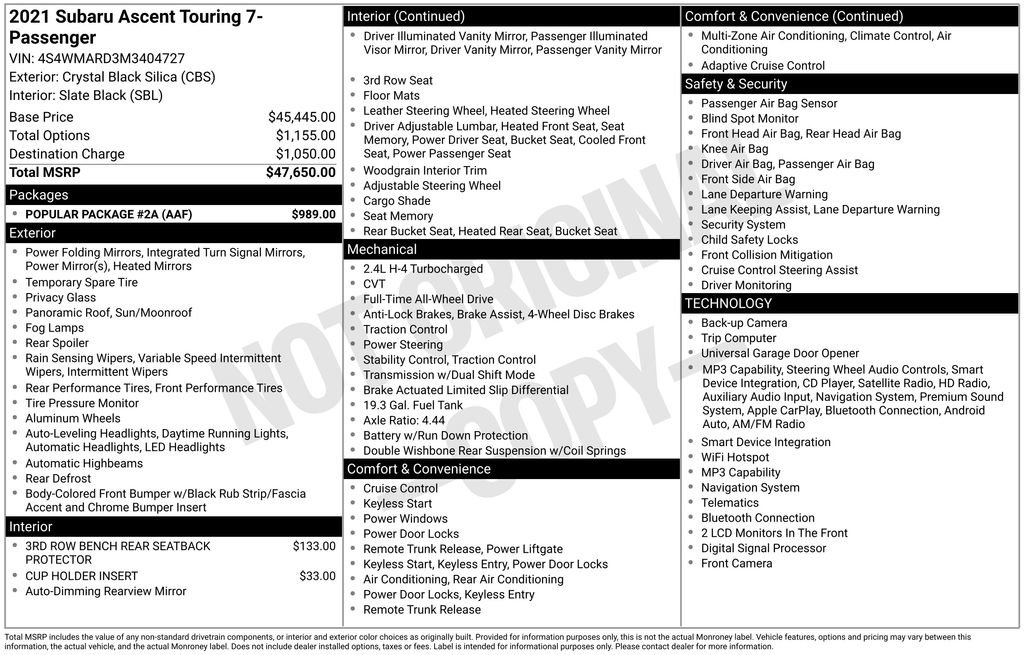 2021 Subaru Ascent Touring 7-Passenger
VIN: 4S4WMARD3M3404727
Exterior: Crystal Black Silica (CBS)
Interior: Slate Black (SBL)

Base Price $45,445.00
Total Options $1,155.00
Destination Charge $1,050.00
Total MSRP $47,650.00

Packages
• POPULAR PACKAGE #2A (AAF) $989.00

Exterior
• Power Folding Mirrors, Integrated Turn Signal Mirrors, Power Mirror(s), Heated Mirrors
• Temporary Spare Tire
• Privacy Glass
• Panoramic Roof, Sun/Moonroof
• Fog Lamps
• Rear Spoiler
• Rain Sensing Wipers, Variable Speed Intermittent Wipers, Intermittent Wipers
• Rear Performance Tires, Front Performance Tires
• Tire Pressure Monitor
• Aluminum Wheels
• Auto-Leveling Headlights, Daytime Running Lights, Automatic Headlights, LED Headlights
• Automatic Highbeams
• Rear Defrost
• Body-Colored Front Bumper w/Black Rub Strip/Fascia Accent and Chrome Bumper Insert

Interior
• 3RD ROW BENCH REAR SEATBACK PROTECTOR $133.00
• CUP HOLDER INSERT $33.00
• Auto-Dimming Rearview Mirror

Interior (Continued)
• Driver Illuminated Vanity Mirror, Passenger Illuminated Visor Mirror, Driver Vanity Mirror, Passenger Vanity Mirror
• 3rd Row Seat
• Floor Mats
• Leather Steering Wheel, Heated Steering Wheel
• Driver Adjustable Lumbar, Heated Front Seat, Seat Memory, Power Driver Seat, Bucket Seat, Cooled Front Seat, Power Passenger Seat
• Woodgrain Interior Trim
• Adjustable Steering Wheel
• Cargo Shade
• Seat Memory
• Rear Bucket Seat, Heated Rear Seat, Bucket Seat

Mechanical
• 2.4L H-4 Turbocharged
• CVT
• Full-Time All-Wheel Drive
• Anti-Lock Brakes, Brake Assist, 4-Wheel Disc Brakes
• Traction Control
• Power Steering
• Stability Control, Traction Control
• Transmission w/Dual Shift Mode
• Brake Actuated Limited Slip Differential
• 19.3 Gal. Fuel Tank
• Axle Ratio: 4.44
• Battery w/Run Down Protection
• Double Wishbone Rear Suspension w/Coil Springs

Comfort & Convenience
• Cruise Control
• Keyless Start
• Power Windows
• Power Door Locks
• Remote Trunk Release, Power Liftgate
• Keyless Start, Keyless Entry, Power Door Locks
• Air Conditioning, Rear Air Conditioning
• Power Door Locks, Keyless Entry
• Remote Trunk Release

Comfort & Convenience (Continued)
• Multi-Zone Air Conditioning, Climate Control, Air Conditioning
• Adaptive Cruise Control

Safety & Security
• Passenger Air Bag Sensor
• Blind Spot Monitor
• Front Head Air Bag, Rear Head Air Bag
• Knee Air Bag
• Driver Air Bag, Passenger Air Bag
• Front Side Air Bag
• Lane Departure Warning
• Lane Keeping Assist, Lane Departure Warning
• Security System
• Child Safety Locks
• Front Collision Mitigation
• Cruise Control Steering Assist
• Driver Monitoring

TECHNOLOGY
• Back-up Camera
• Trip Computer
• Universal Garage Door Opener
• MP3 Capability, Steering Wheel Audio Controls, Smart Device Integration, CD Player, Satellite Radio, HD Radio, Auxiliary Audio Input, Navigation System, Premium Sound System, Apple CarPlay, Bluetooth Connection, Android Auto, AM/FM Radio
• Smart Device Integration
• WiFi Hotspot
• MP3 Capability
• Navigation System
• Telematics
• Bluetooth Connection
• 2 LCD Monitors In The Front
• Digital Signal Processor
• Front Camera

Total MSRP includes the value of any non-standard drivetrain components, or interior and exterior color choices as originally built. Provided for information purposes only, this is not the actual Monroney label. Vehicle features, options and pricing may vary between this information, the actual vehicle, and the actual Monroney label. Does not include dealer installed options, taxes or fees. Label is intended for informational purposes only. Please contact dealer for more information.

NOT ORIGINAL COPY